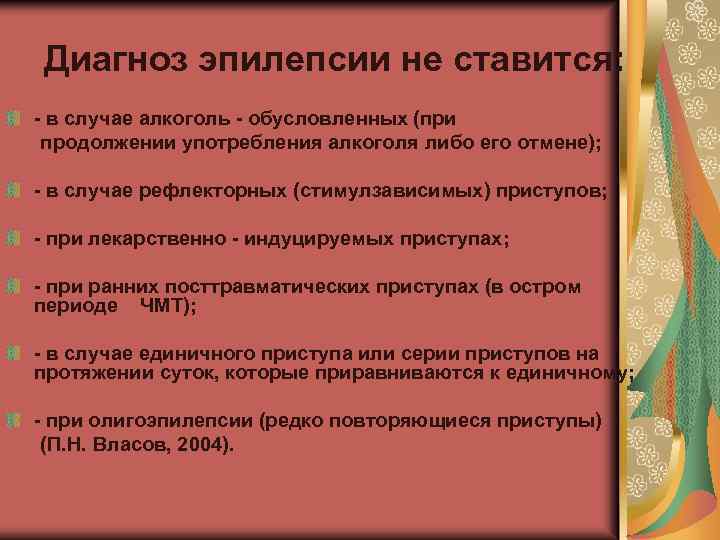 Диагноз эпилепсии не ставится:

- в случае алкоголь - обусловленных (при продолжении употребления алкоголя либо его отмене);

- в случае рефлекторных (стимулзависимых) приступов;

- при лекарственно - индуцируемых приступах;

- при ранних посттравматических приступах (в остром периоде ЧМТ);

- в случае единичного приступа или серии приступов на протяжении суток, которые приравниваются к единичному;

- при олигоэпилепсии (редко повторяющиеся приступы) (П.Н. Власов, 2004).